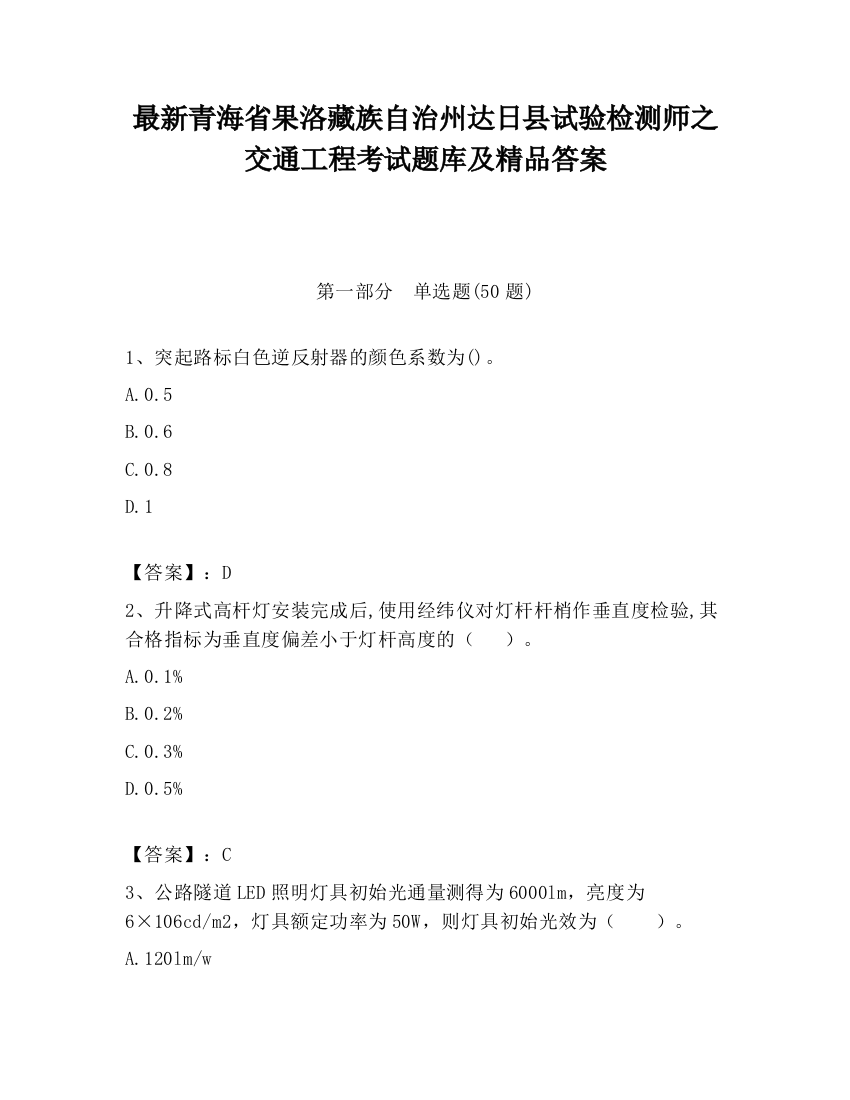 最新青海省果洛藏族自治州达日县试验检测师之交通工程考试题库及精品答案

第一部分　单选题(50 题)

1、突起路标白色逆反射器的颜色系数为()。

A.0.5

B.0.6

C.0.8

D.1

【答案】：D

2、升降式高杆灯安装完成后,使用经纬仪对灯杆杆梢作垂直度检验,其合格指标为垂直度偏差小于灯杆高度的（　　）。

A.0.1%

B.0.2%

C.0.3%

D.0.5%

【答案】：C

3、公路隧道LED照明灯具初始光通量测得为6000lm，亮度为6×106cd/m2，灯具额定功率为50W，则灯具初始光效为（　　）。

A.120lm/w